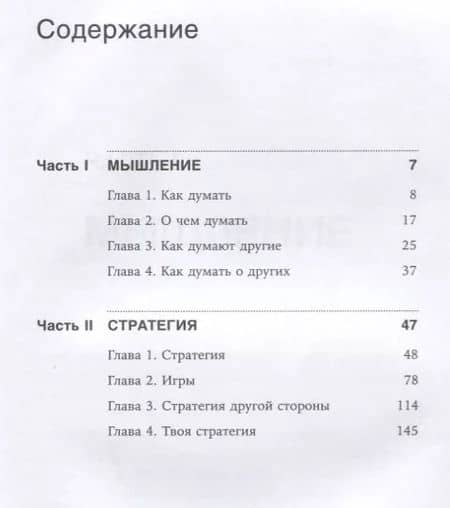 Содержание

Часть I МЫШЛЕНИЕ 7

Глава 1. Как думать 8

Глава 2. О чем думать 17

Глава 3. Как думают другие 25

Глава 4. Как думать о других 37

Часть II СТРАТЕГИЯ 47

Глава 1. Стратегия 48

Глава 2. Игры 78

Глава 3. Стратегия другой стороны 114

Глава 4. Твоя стратегия 145